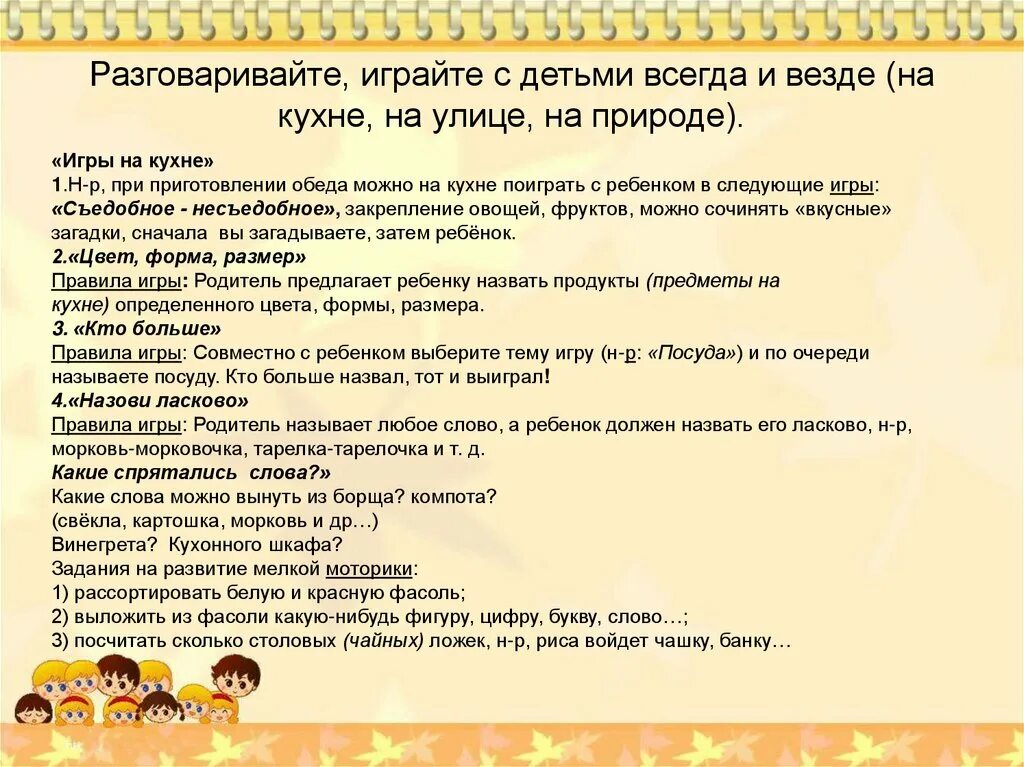 Разговаривайте, играйте с детьми всегда и везде (на кухне, на улице, на природе).

«Игры на кухне»
1.Н-р, при приготовлении обеда можно на кухне поиграть с ребенком в следующие игры:
«Съедобное - несъедобное», закрепление овощей, фруктов, можно сочинять «вкусные» загадки, сначала вы загадываете, затем ребёнок.
2.«Цвет, форма, размер»
Правила игры: Родитель предлагает ребенку назвать продукты (предметы на кухне) определенного цвета, формы, размера.
3. «Кто больше»
Правила игры: Совместно с ребенком выберите тему игру (н-р: «Посуда») и по очереди называете посуду. Кто больше назвал, тот и выиграл!
4.«Назови ласково»
Правила игры: Родитель называет любое слово, а ребенок должен назвать его ласково, н-р, морковь-морковочка, тарелка-тарелочка и т. д.
Какие спрятались слова?»
Какие слова можно вынуть из борща? компота?
(свёкла, картошка, морковь и др…)
Винегрета? Кухонного шкафа?
Задания на развитие мелкой моторики:
1) рассортировать белую и красную фасоль;
2) выложить из фасоли какую-нибудь фигуру, цифру, букву, слово…;
3) посчитать сколько столовых (чайных) ложек, н-р, риса войдет чашку, банку…